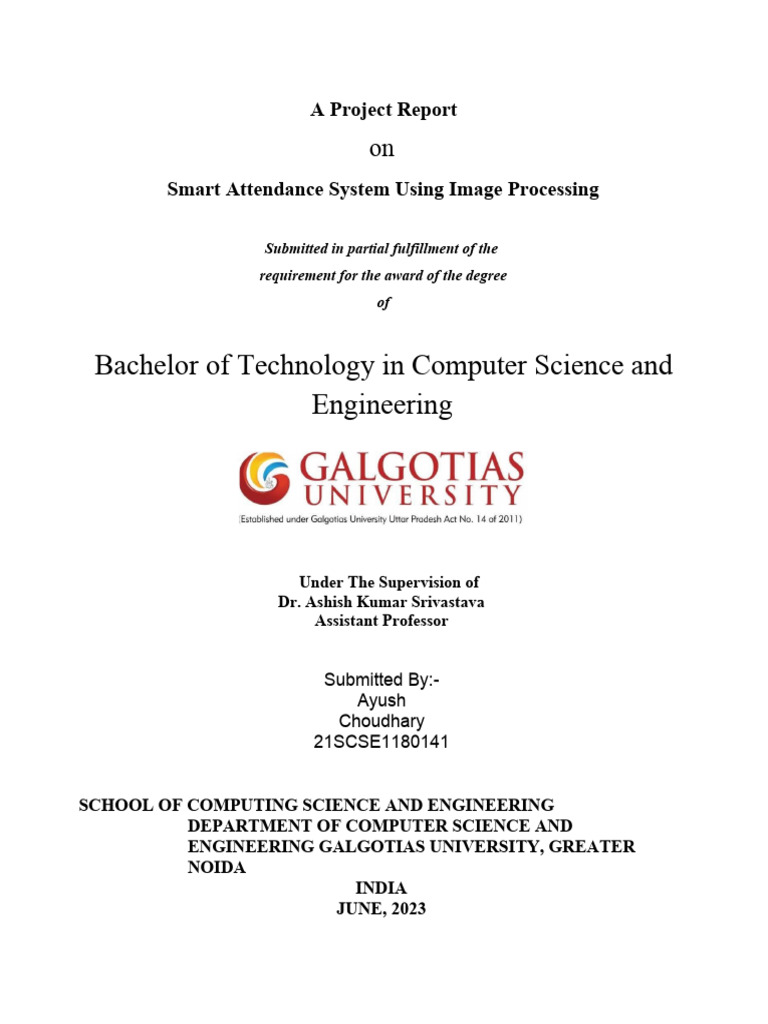 A Project Report

on

Smart Attendance System Using Image Processing

Submitted in partial fulfillment of the requirement for the award of the degree of

Bachelor of Technology in Computer Science and Engineering

GALGOTIAS UNIVERSITY
(Established under Galgotias University Uttar Pradesh Act No. 14 of 2011)

Under The Supervision of
Dr. Ashish Kumar Srivastava
Assistant Professor

Submitted By:-
Ayush Choudhary
21SCSE1180141

SCHOOL OF COMPUTING SCIENCE AND ENGINEERING
DEPARTMENT OF COMPUTER SCIENCE AND ENGINEERING GALGOTIAS UNIVERSITY, GREATER NOIDA
INDIA
JUNE, 2023